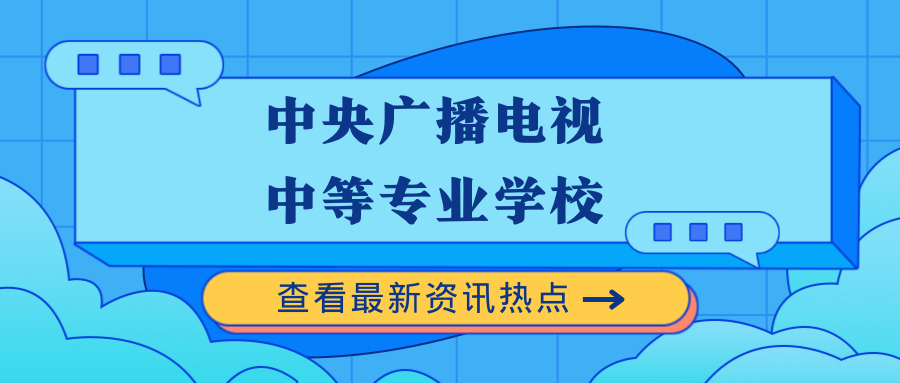 中央广播电视
中等专业学校

查看最新资讯热点 →